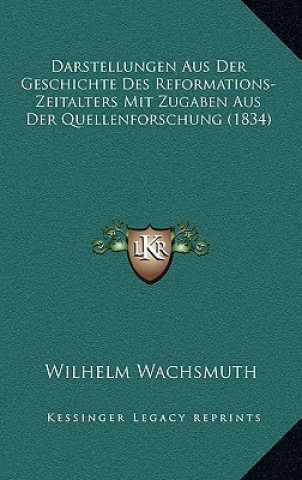 Darstellungen Aus Der Geschichte Des Reformations-Zeitalters Mit Zugaben Aus Der Quellenforschung (1834)

LKR

Wilhelm Wachsmuth

Kessinger Legacy reprints